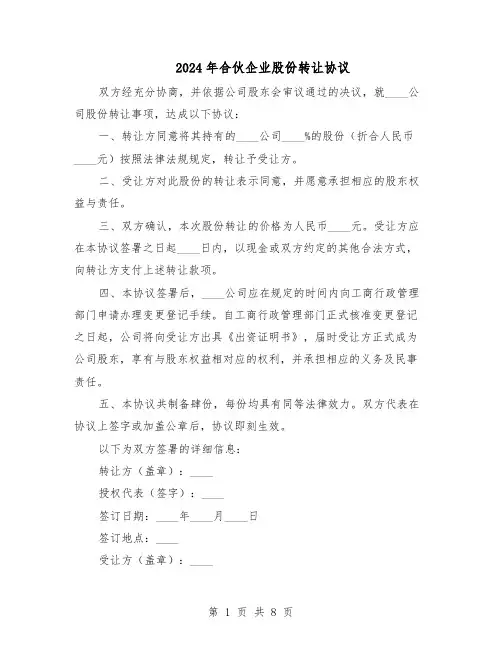 2024年合伙企业股份转让协议

双方经充分协商，并依据公司股东会审议通过的决议，就____公司股份转让事项，达成以下协议：

一、转让方同意将其持有的____公司____%的股份（折合人民币____元）按照法律法规规定，转让予受让方。

二、受让方对此股份的转让表示同意，并愿意承担相应的股东权益与责任。

三、双方确认，本次股份转让的价格为人民币____元。受让方应在本协议签署之日起____日内，以现金或双方约定的其他合法方式，向转让方支付上述转让款项。

四、本协议签署后，____公司应在规定的时间内向工商行政管理部门申请办理变更登记手续。自工商行政管理部门正式核准变更登记之日起，公司将向受让方出具《出资证明书》，届时受让方正式成为公司股东，享有与股东权益相对应的权利，并承担相应的义务及民事责任。

五、本协议共制备肆份，每份均具有同等法律效力。双方代表在协议上签字或加盖公章后，协议即刻生效。

以下为双方签署的详细信息：

转让方（盖章）：____

授权代表（签字）：____

签订日期：____年____月____日

签订地点：____

受让方（盖章）：____

第 1 页 共 8 页